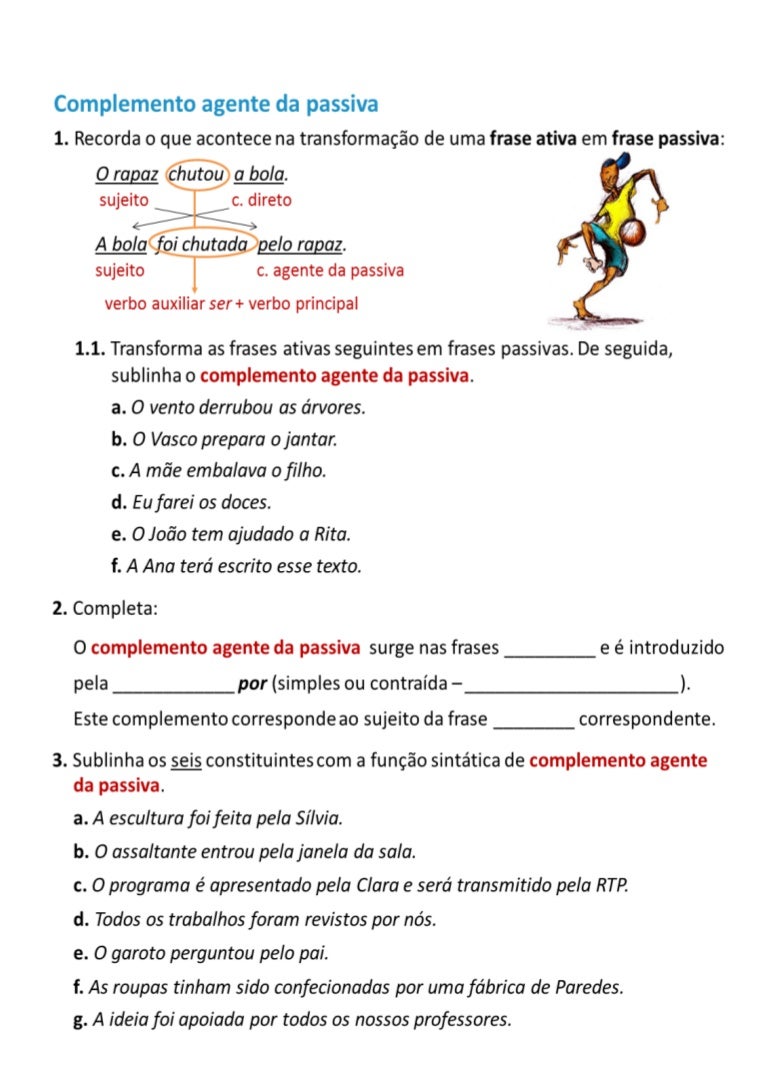 Complemento agente da passiva

1. Recorda o que acontece na transformação de uma frase ativa em frase passiva:

O rapaz chutou a bola.
sujeito c. direto

A bola foi chutada pelo rapaz.
sujeito c. agente da passiva

verbo auxiliar ser + verbo principal

1.1. Transforma as frases ativas seguintes em frases passivas. De seguida, sublinha o complemento agente da passiva.

a. O vento derrubou as árvores.
b. O Vasco prepara o jantar.
c. A mãe embalava o filho.
d. Eu farei os doces.
e. O João tem ajudado a Rita.
f. A Ana terá escrito esse texto.

2. Completa:

O complemento agente da passiva surge nas frases _________ e é introduzido pela ____________ por (simples ou contraída – ______________________).

Este complemento corresponde ao sujeito da frase ________ correspondente.

3. Sublinha os seis constituintes com a função sintática de complemento agente da passiva.

a. A escultura foi feita pela Sílvia.
b. O assaltante entrou pela janela da sala.
c. O programa é apresentado pela Clara e será transmitido pela RTP.
d. Todos os trabalhos foram revistos por nós.
e. O garoto perguntou pelo pai.
f. As roupas tinham sido confecionadas por uma fábrica de Paredes.
g. A ideia foi apoiada por todos os nossos professores.